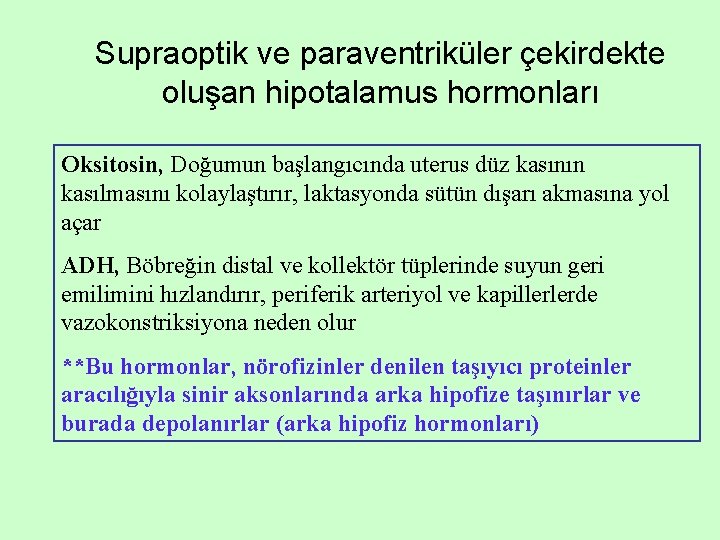 Supraoptik ve paraventriküler çekirdekte oluşan hipotalamus hormonları

Oksitosin, Doğumun başlangıcında uterus düz kasının kasılmasını kolaylaştırır, laktasyonda sütün dışarı akmasına yol açar

ADH, Böbreğin distal ve kollektör tüplerinde suyun geri emilimini hızlandırır, periferik arteriyol ve kapillerlerde vazokonstriksiyona neden olur

**Bu hormonlar, nörofizinler denilen taşıyıcı proteinler aracılığıyla sinir aksonlarında arka hipofize taşınırlar ve burada depolanırlar (arka hipofiz hormonları)